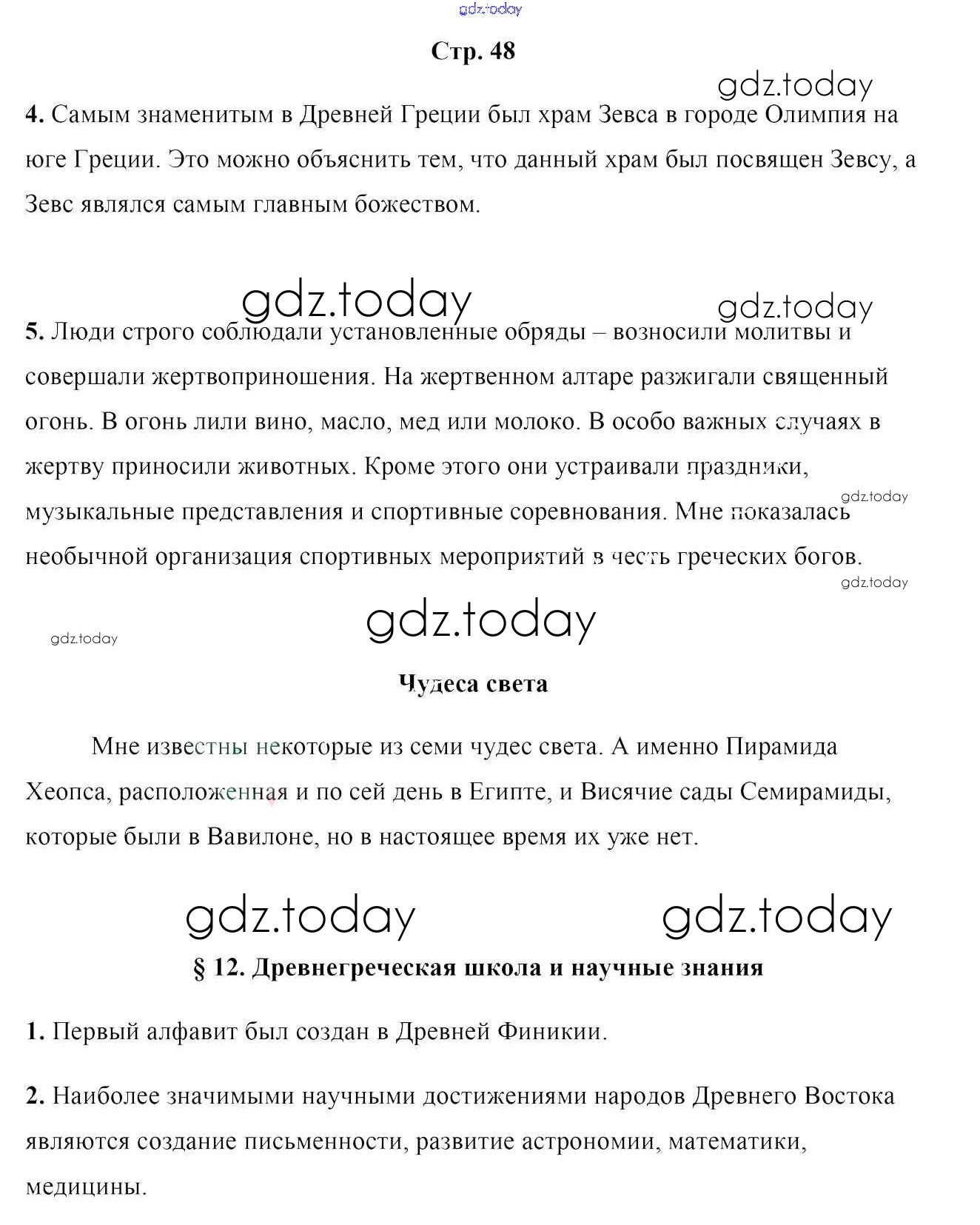 gdz.today

Стр. 48

gdz.today

4. Самым знаменитым в Древней Греции был храм Зевса в городе Олимпия на юге Греции. Это можно объяснить тем, что данный храм был посвящен Зевсу, а Зевс являлся самым главным божеством.

gdz.today gdz.today

5. Люди строго соблюдали установленные обряды – возносили молитвы и совершали жертвоприношения. На жертвенном алтаре разжигали священный огонь. В огонь лили вино, масло, мед или молоко. В особо важных случаях в жертву приносили животных. Кроме этого они устраивали праздники, музыкальные представления и спортивные соревнования. Мне показалась необычной организация спортивных мероприятий в честь греческих богов.

gdz.today

gdz.today

gdz.today

gdz.today

Чудеса света

Мне известны некоторые из семи чудес света. А именно Пирамида Хеопса, расположенная и по сей день в Египте, и Висячие сады Семирамиды, которые были в Вавилоне, но в настоящее время их уже нет.

gdz.today gdz.today

§ 12. Древнегреческая школа и научные знания

1. Первый алфавит был создан в Древней Финикии.

2. Наиболее значимыми научными достижениями народов Древнего Востока являются создание письменности, развитие астрономии, математики, медицины.